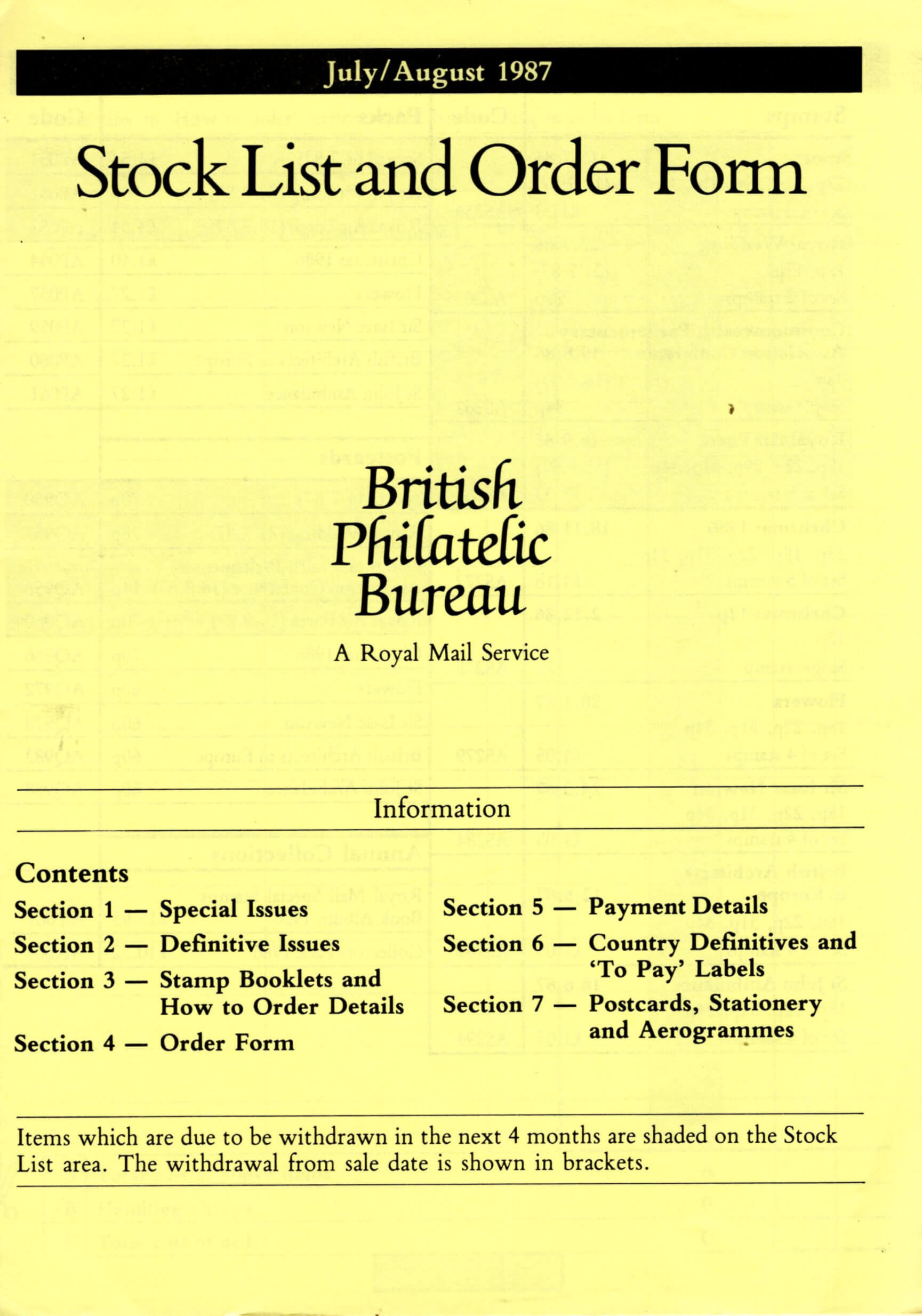 July/August 1987

Stock List and Order Form

British Philatelic Bureau

A Royal Mail Service

Information

Contents

Section 1 — Special Issues

Section 2 — Definitive Issues

Section 3 — Stamp Booklets and How to Order Details

Section 4 — Order Form

Section 5 — Payment Details

Section 6 — Country Definitives and 'To Pay' Labels

Section 7 — Postcards, Stationery and Aerogrammes

Items which are due to be withdrawn in the next 4 months are shaded on the Stock List area. The withdrawal from sale date is shown in brackets.